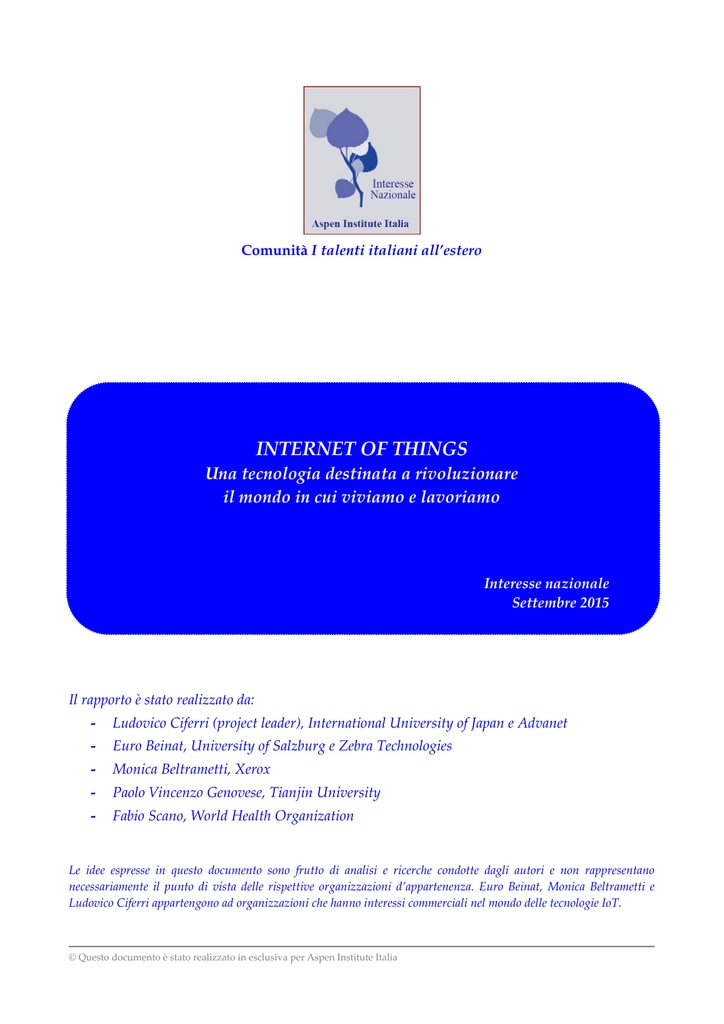 Interesse Nazionale

Aspen Institute Italia

Comunità I talenti italiani all'estero

INTERNET OF THINGS
Una tecnologia destinata a rivoluzionare il mondo in cui viviamo e lavoriamo

Interesse nazionale
Settembre 2015

Il rapporto è stato realizzato da:
- Ludovico Ciferri (project leader), International University of Japan e Advanet
- Euro Beinat, University of Salzburg e Zebra Technologies
- Monica Beltrametti, Xerox
- Paolo Vincenzo Genovese, Tianjin University
- Fabio Scano, World Health Organization

Le idee espresse in questo documento sono frutto di analisi e ricerche condotte dagli autori e non rappresentano necessariamente il punto di vista delle rispettive organizzazioni d'appartenenza. Euro Beinat, Monica Beltrametti e Ludovico Ciferri appartengono ad organizzazioni che hanno interessi commerciali nel mondo delle tecnologie IoT.

© Questo documento è stato realizzato in esclusiva per Aspen Institute Italia